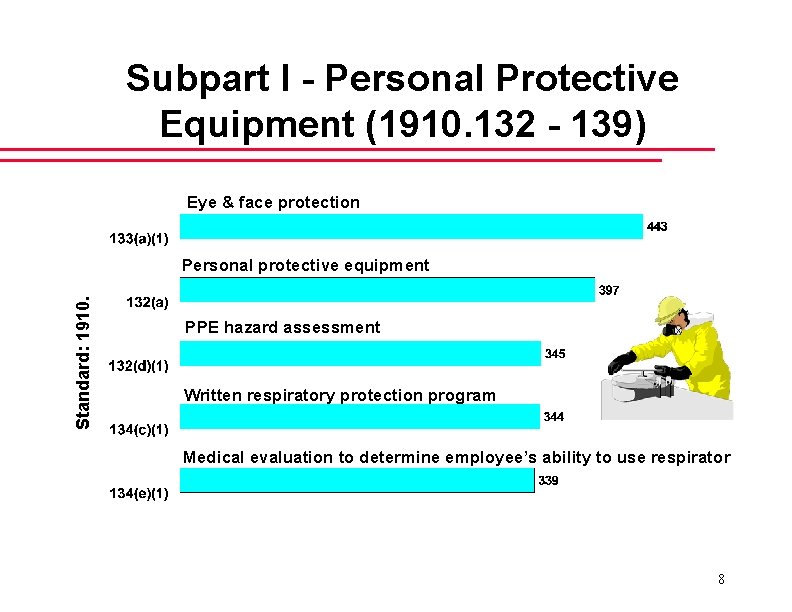 Subpart I - Personal Protective Equipment (1910.132 - 139)

Standard: 1910.

Eye & face protection
133(a)(1)
443

Personal protective equipment
132(a)
397

PPE hazard assessment
132(d)(1)
345

Written respiratory protection program
134(c)(1)
344

Medical evaluation to determine employee's ability to use respirator
134(e)(1)
339

8